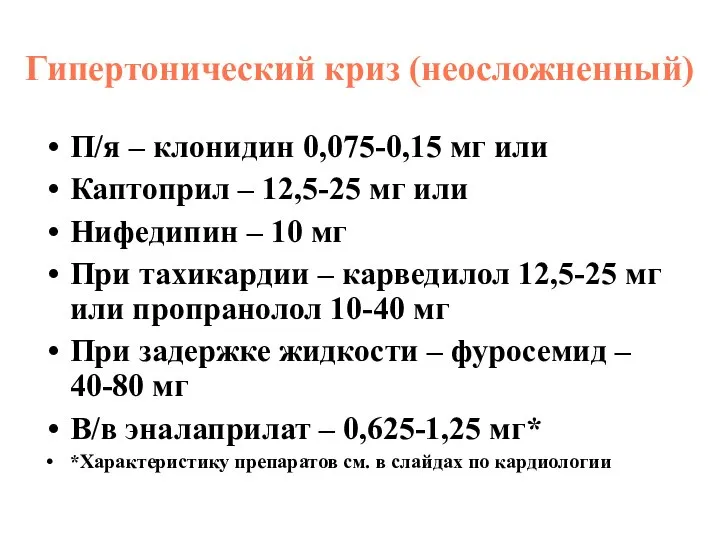 Гипертонический криз (неосложненный)

• П/я – клонидин 0,075-0,15 мг или
• Каптоприл – 12,5-25 мг или
• Нифедипин – 10 мг
• При тахикардии – карведилол 12,5-25 мг или пропранолол 10-40 мг
• При задержке жидкости – фуросемид – 40-80 мг
• В/в эналаприлат – 0,625-1,25 мг*
• *Характеристику препаратов см. в слайдах по кардиологии